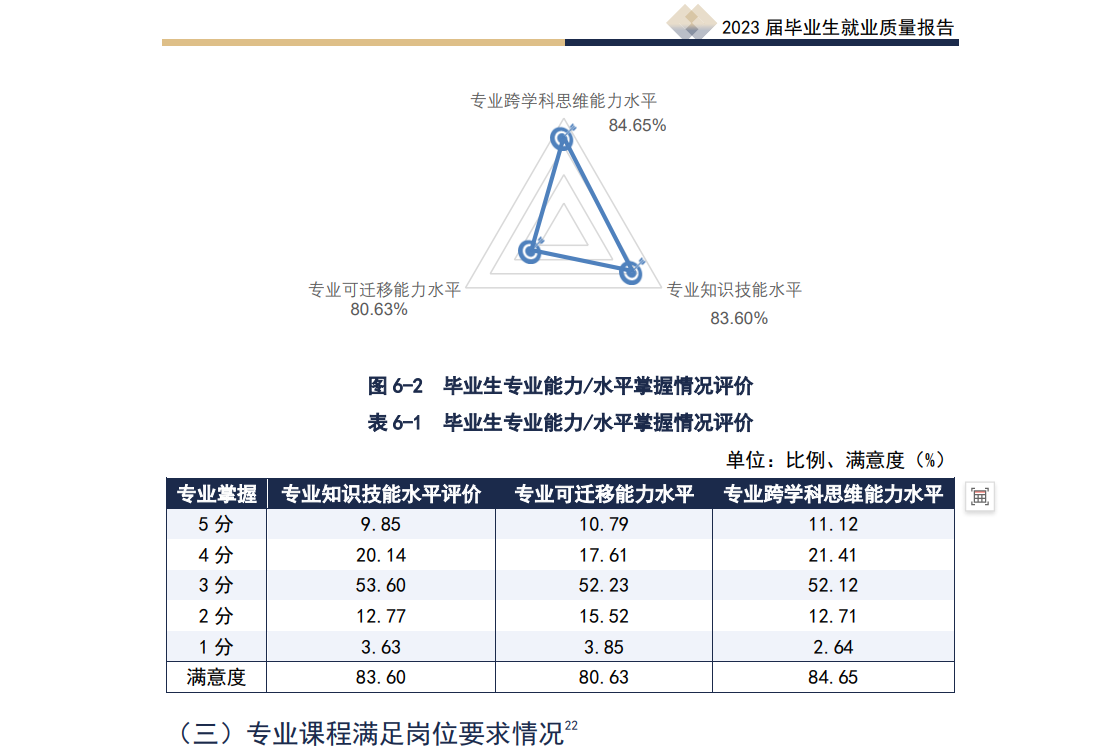 2023届毕业生就业质量报告

专业跨学科思维能力水平
84.65%

专业可迁移能力水平
80.63%

专业知识技能水平
83.60%

图6-2 毕业生专业能力/水平掌握情况评价

表6-1 毕业生专业能力/水平掌握情况评价

单位：比例、满意度（%）

| 专业掌握 | 专业知识技能水平评价 | 专业可迁移能力水平 | 专业跨学科思维能力水平 |
|---|---|---|---|
| 5分 | 9.85 | 10.79 | 11.12 |
| 4分 | 20.14 | 17.61 | 21.41 |
| 3分 | 53.60 | 52.23 | 52.12 |
| 2分 | 12.77 | 15.52 | 12.71 |
| 1分 | 3.63 | 3.85 | 2.64 |
| 满意度 | 83.60 | 80.63 | 84.65 |

（三）专业课程满足岗位要求情况$^{22}$